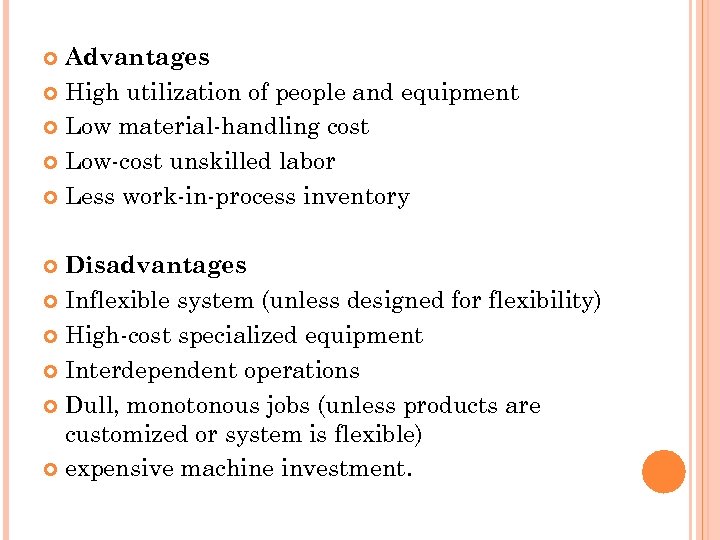 • Advantages
• High utilization of people and equipment
• Low material-handling cost
• Low-cost unskilled labor
• Less work-in-process inventory

• Disadvantages
• Inflexible system (unless designed for flexibility)
• High-cost specialized equipment
• Interdependent operations
• Dull, monotonous jobs (unless products are customized or system is flexible)
• expensive machine investment.